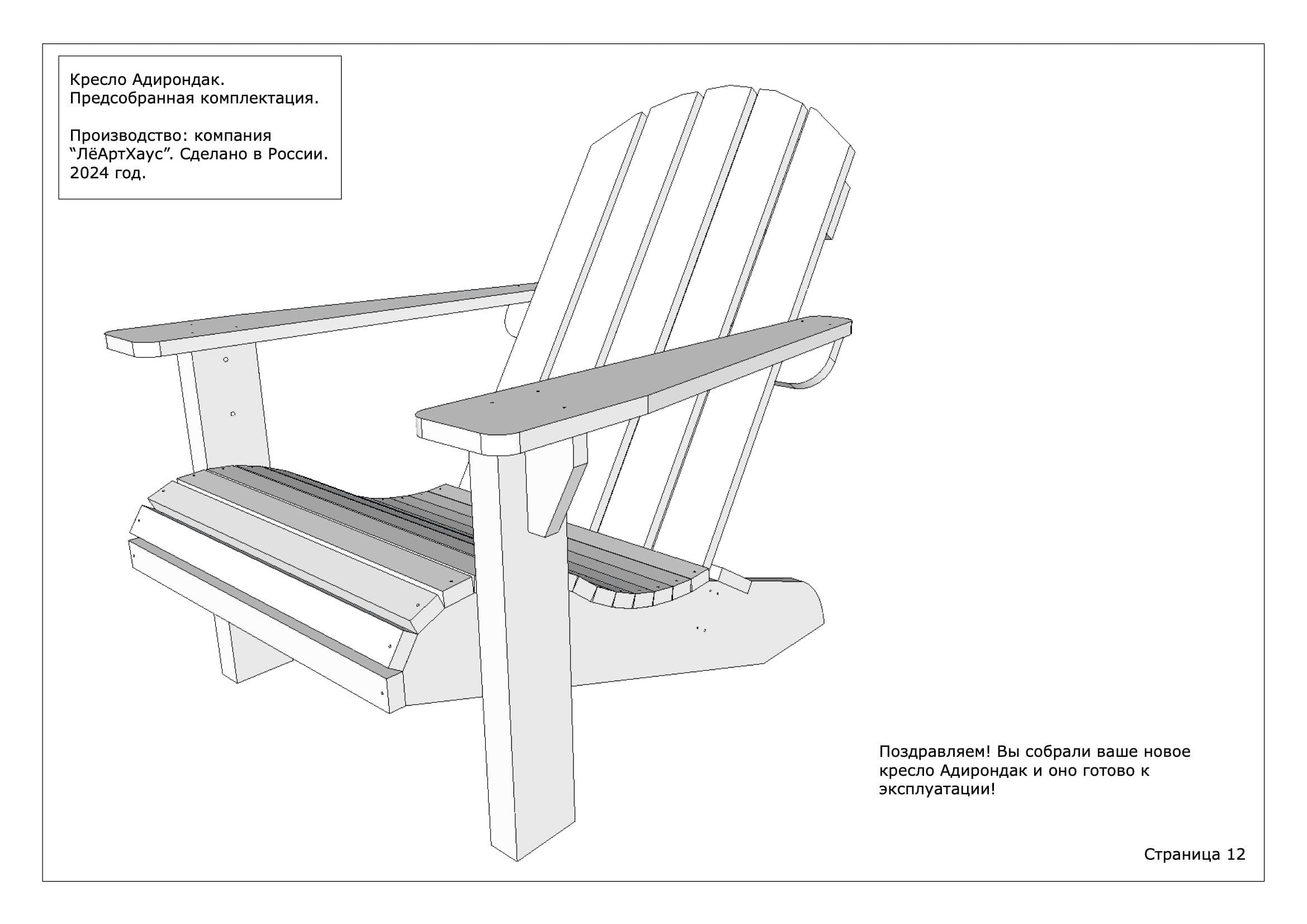 Кресло Адирондак.
Предсобранная комплектация.

Производство: компания “ЛёАртХаус”. Сделано в России. 2024 год.

Поздравляем! Вы собрали ваше новое кресло Адирондак и оно готово к эксплуатации!

Страница 12